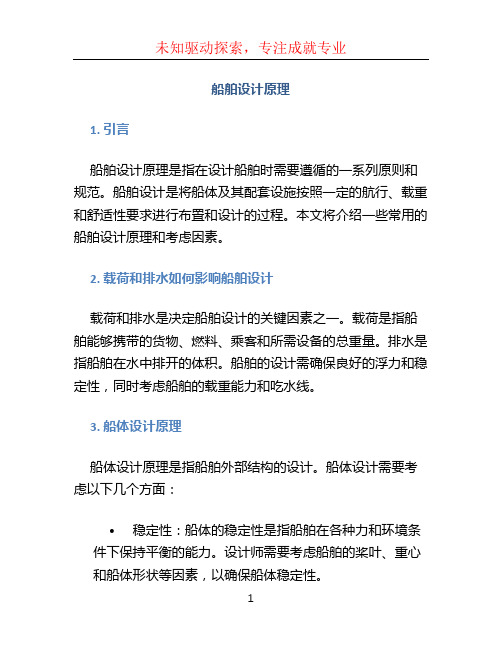 未知驱动探索，专注成就专业

船舶设计原理

1. 引言

船舶设计原理是指在设计船舶时需要遵循的一系列原则和规范。船舶设计是将船体及其配套设施按照一定的航行、载重和舒适性要求进行布置和设计的过程。本文将介绍一些常用的船舶设计原理和考虑因素。

2. 载荷和排水如何影响船舶设计

载荷和排水是决定船舶设计的关键因素之一。载荷是指船舶能够携带的货物、燃料、乘客和所需设备的总重量。排水是指船舶在水中排开的体积。船舶的设计需确保良好的浮力和稳定性，同时考虑船舶的载重能力和吃水线。

3. 船体设计原理

船体设计原理是指船舶外部结构的设计。船体设计需要考虑以下几个方面：

• 稳定性：船体的稳定性是指船舶在各种力和环境条件下保持平衡的能力。设计师需要考虑船舶的桨叶、重心和船体形状等因素，以确保船体稳定性。

1